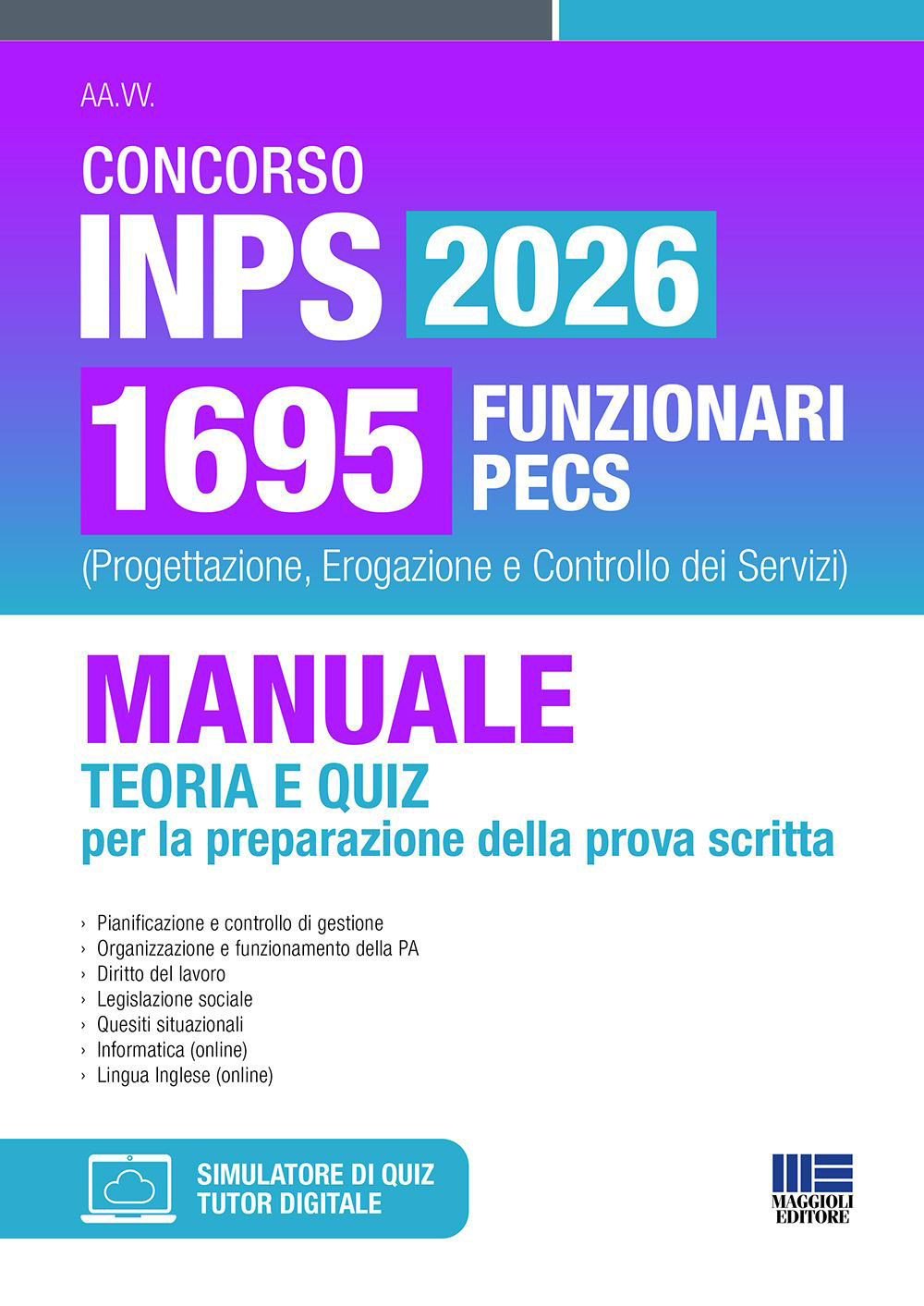 AA.VV.

CONCORSO
INPS 2026
1695 FUNZIONARI PECS
(Progettazione, Erogazione e Controllo dei Servizi)

MANUALE
TEORIA E QUIZ
per la preparazione della prova scritta

› Pianificazione e controllo di gestione
› Organizzazione e funzionamento della PA
› Diritto del lavoro
› Legislazione sociale
› Quesiti situazionali
› Informatica (online)
› Lingua Inglese (online)

SIMULATORE DI QUIZ
TUTOR DIGITALE

MAGGIOLI EDITORE